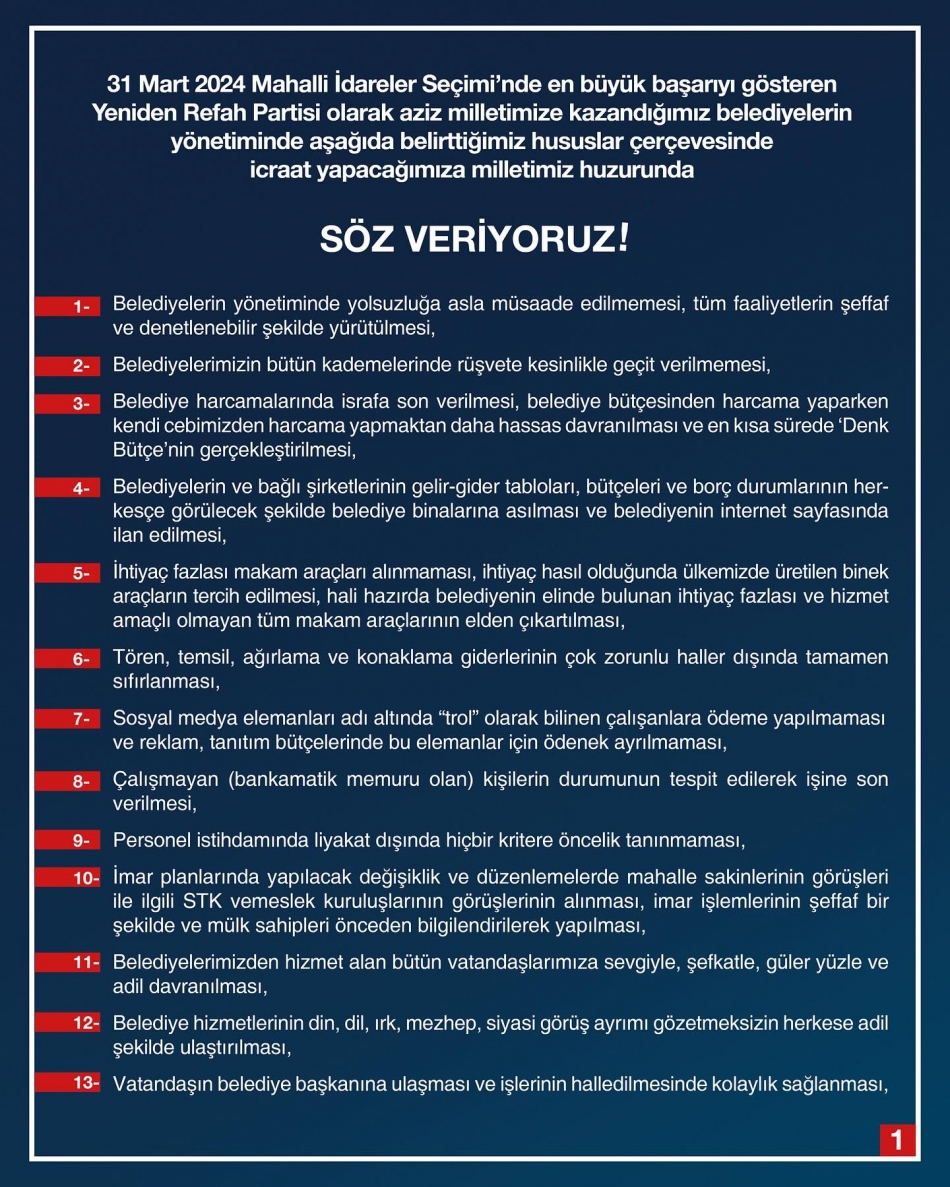 31 Mart 2024 Mahalli İdareler Seçimi'nde en büyük başarıyı gösteren Yeniden Refah Partisi olarak aziz milletimize kazandığımız belediyelerin yönetiminde aşağıda belirttiğimiz hususlar çerçevesinde icraat yapacağımıza milletimiz huzurunda

SÖZ VERİYORUZ!

1- Belediyelerin yönetiminde yolsuzluğa asla müsaade edilmemesi, tüm faaliyetlerin şeffaf ve denetlenebilir şekilde yürütülmesi,

2- Belediyelerimizin bütün kademelerinde rüşvete kesinlikle geçit verilmemesi,

3- Belediye harcamalarında israfa son verilmesi, belediye bütçesinden harcama yaparken kendi cebimizden harcama yapmaktan daha hassas davranılması ve en kısa sürede 'Denk Bütçe'nin gerçekleştirilmesi,

4- Belediyelerin ve bağlı şirketlerinin gelir-gider tabloları, bütçeleri ve borç durumlarının herkesçe görülecek şekilde belediye binalarına asılması ve belediyenin internet sayfasında ilan edilmesi,

5- İhtiyaç fazlası makam araçları alınmaması, ihtiyaç hasıl olduğunda ülkemizde üretilen binek araçların tercih edilmesi, hali hazırda belediyenin elinde bulunan ihtiyaç fazlası ve hizmet amaçlı olmayan tüm makam araçlarının elden çıkartılması,

6- Tören, temsil, ağırlama ve konaklama giderlerinin çok zorunlu haller dışında tamamen sıfırlanması,

7- Sosyal medya elemanları adı altında "trol" olarak bilinen çalışanlara ödeme yapılmaması ve reklam, tanıtım bütçelerinde bu elemanlar için ödenek ayrılmaması,

8- Çalışmayan (bankamatik memuru olan) kişilerin durumunun tespit edilerek işine son verilmesi,

9- Personel istihdamında liyakat dışında hiçbir kritere öncelik tanınmaması,

10- İmar planlarında yapılacak değişiklik ve düzenlemelerde mahalle sakinlerinin görüşleri ile ilgili STK vemeslek kuruluşlarının görüşlerinin alınması, imar işlemlerinin şeffaf bir şekilde ve mülk sahipleri önceden bilgilendirilerek yapılması,

11- Belediyelerimizden hizmet alan bütün vatandaşlarımıza sevgiyle, şefkatle, güler yüzle ve adil davranılması,

12- Belediye hizmetlerinin din, dil, ırk, mezhep, siyasi görüş ayrımı gözetmeksizin herkese adil şekilde ulaştırılması,

13- Vatandaşın belediye başkanına ulaşması ve işlerinin halledilmesinde kolaylık sağlanması,

1